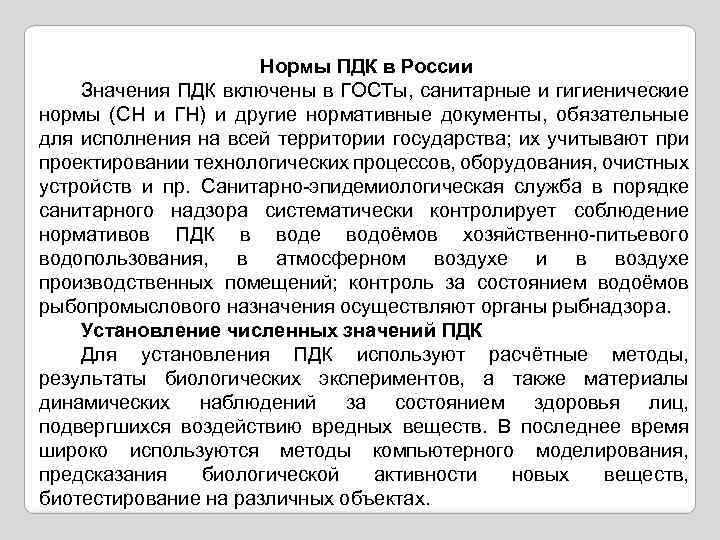 Нормы ПДК в России

Значения ПДК включены в ГОСТы, санитарные и гигиенические нормы (СН и ГН) и другие нормативные документы, обязательные для исполнения на всей территории государства; их учитывают при проектировании технологических процессов, оборудования, очистных устройств и пр. Санитарно-эпидемиологическая служба в порядке санитарного надзора систематически контролирует соблюдение нормативов ПДК в воде водоёмов хозяйственно-питьевого водопользования, в атмосферном воздухе и в воздухе производственных помещений; контроль за состоянием водоёмов рыбопромыслового назначения осуществляют органы рыбнадзора.

Установление численных значений ПДК

Для установления ПДК используют расчётные методы, результаты биологических экспериментов, а также материалы динамических наблюдений за состоянием здоровья лиц, подвергшихся воздействию вредных веществ. В последнее время широко используются методы компьютерного моделирования, предсказания биологической активности новых веществ, биотестирование на различных объектах.